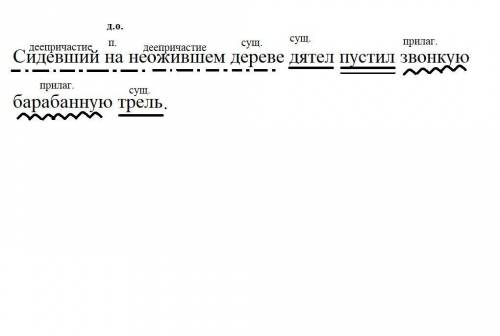 д.о.

деепричастие п. деепричастие сущ. сущ. прилаг.

Сидевший на неожившем дереве дятел пустил звонкую

прилаг. сущ.

барабанную трель.